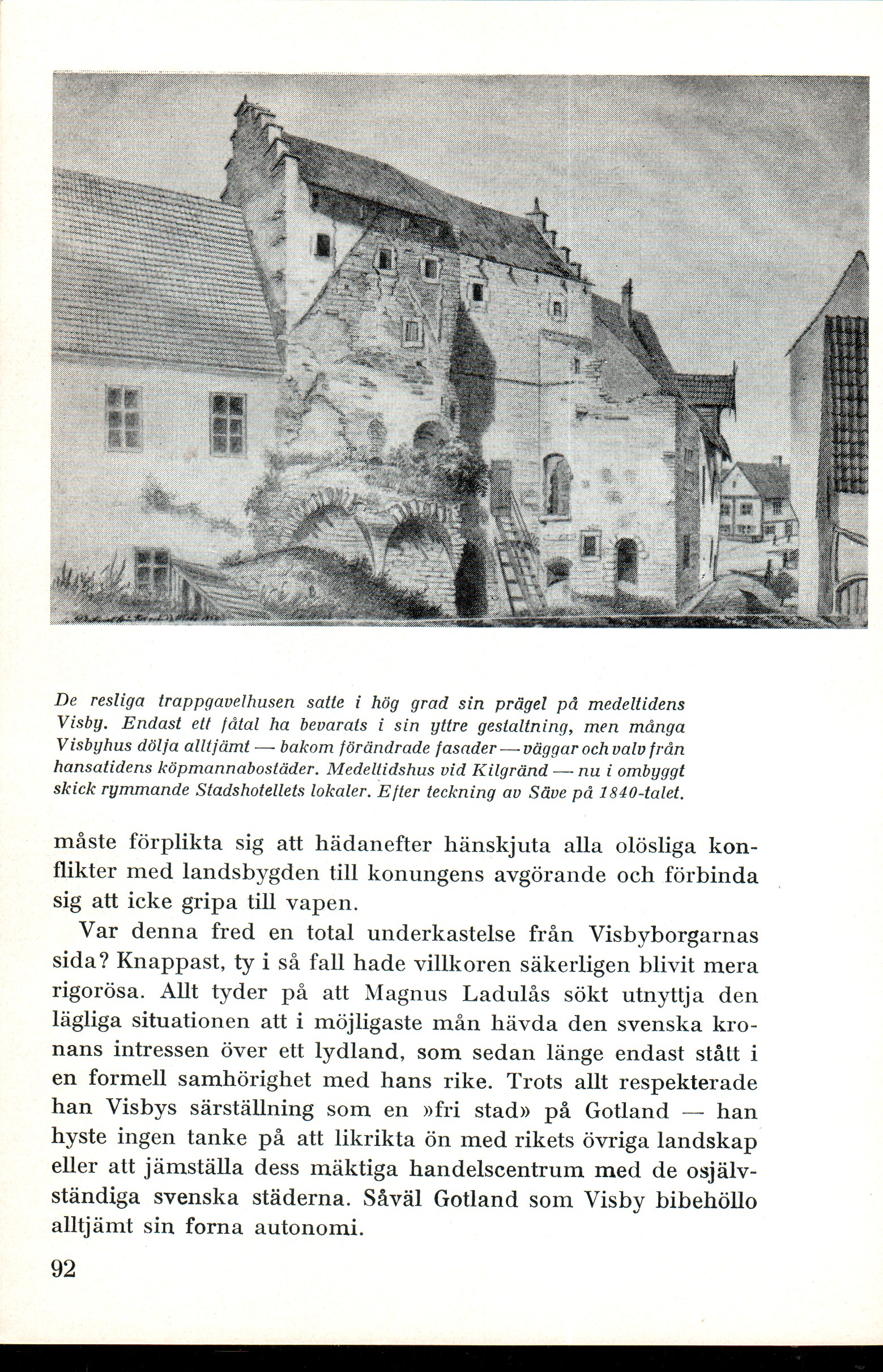 De resliga trappgavelhusen satte i hög grad sin prägel på medeltidens Visby. Endast ett fåtal ha bevarats i sin yttre gestaltning, men många Visbyhus dölja alltjämt — bakom förändrade fasader — väggar och valv från hansatidens köpmannabostäder. Medeltidshus vid Kilgränd — nu i ombyggt skick rymmande Stadshotellets lokaler. Efter teckning av Säve på 1840-talet.

måste förplikta sig att hädanefter hänskjuta alla olösliga konflikter med landsbygden till konungens avgörande och förbinda sig att icke gripa till vapen.

Var denna fred en total underkastelse från Visbyborgarnas sida? Knappast, ty i så fall hade villkoren säkerligen blivit mera rigorösa. Allt tyder på att Magnus Ladulås sökt utnyttja den lägliga situationen att i möjligaste mån hävda den svenska kronans intressen över ett lydland, som sedan länge endast stått i en formell samhörighet med hans rike. Trots allt respekterade han Visbys särställning som en »fri stad» på Gotland — han hyste ingen tanke på att likrikta ön med rikets övriga landskap eller att jämställa dess mäktiga handelscentrum med de osjälvständiga svenska städerna. Såväl Gotland som Visby bibehöllo alltjämt sin forna autonomi.

92